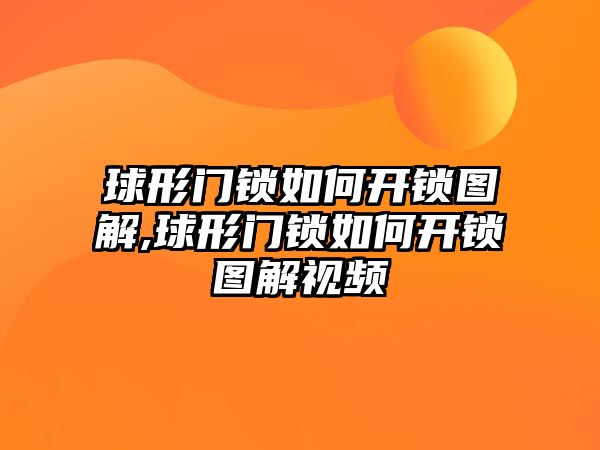 球形门锁如何开锁图解,球形门锁如何开锁图解视频